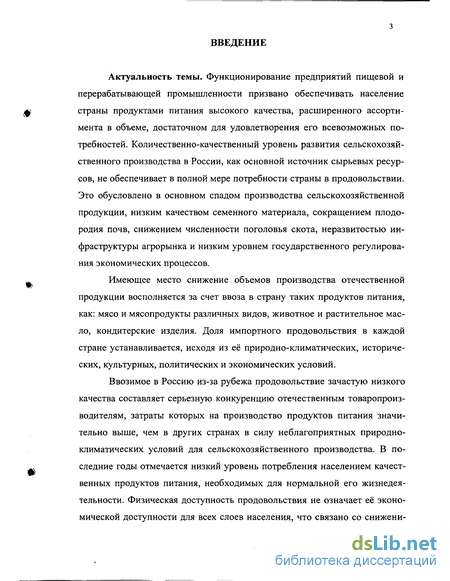 3

ВВЕДЕНИЕ

Актуальность темы. Функционирование предприятий пищевой и перерабатывающей промышленности призвано обеспечивать население страны продуктами питания высокого качества, расширенного ассортимента в объеме, достаточном для удовлетворения его всевозможных потребностей. Количественно-качественный уровень развития сельскохозяйственного производства в России, как основной источник сырьевых ресурсов, не обеспечивает в полной мере потребности страны в продовольствии. Это обусловлено в основном спадом производства сельскохозяйственной продукции, низким качеством семенного материала, сокращением плодородия почв, снижением численности поголовья скота, неразвитостью инфраструктуры агрорынка и низким уровнем государственного регулирования экономических процессов.

Имеющее место снижение объемов производства отечественной продукции восполняется за счет ввоза в страну таких продуктов питания, как: мясо и мясопродукты различных видов, животное и растительное масло, кондитерские изделия. Доля импортного продовольствия в каждой стране устанавливается, исходя из её природно-климатических, исторических, культурных, политических и экономических условий.

Ввозимое в Россию из-за рубежа продовольствие зачастую низкого качества составляет серьезную конкуренцию отечественным товаропроизводителям, затраты которых на производство продуктов питания значительно выше, чем в других странах в силу неблагоприятных природно-климатических условий для сельскохозяйственного производства. В последние годы отмечается низкий уровень потребления населением качественных продуктов питания, необходимых для нормальной его жизнедеятельности. Физическая доступность продовольствия не означает её экономической доступности для всех слоев населения, что связано со снижени-

dsLib.net
библиотека диссертаций